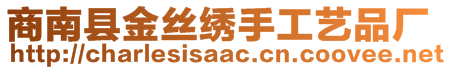 商南县金丝绣手工艺品厂
http://charlesisaac.cn.coovee.net